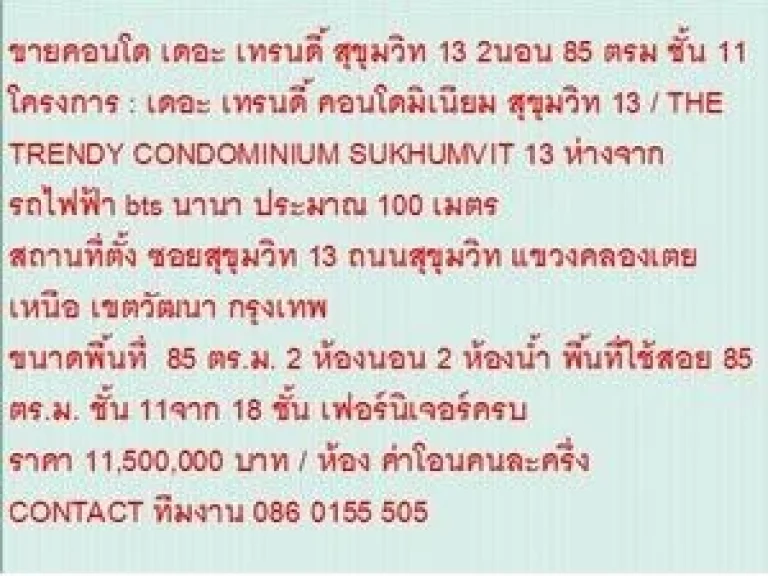 ขายคอนโด เดอะ เทรนดี้ สุขุมวิท 13 2นอน 85 ตรม ชั้น 11
โครงการ : เดอะ เทรนดี้ คอนโดมิเนียม สุขุมวิท 13 / THE TRENDY CONDOMINIUM SUKHUMVIT 13 ห่างจาก รถไฟฟ้า bts นานา ประมาณ 100 เมตร
สถานที่ตั้ง ซอยสุขุมวิท 13 ถนนสุขุมวิท แขวงคลองเตยเหนือ เขตวัฒนา กรุงเทพ
ขนาดพื้นที่ 85 ตร.ม. 2 ห้องนอน 2 ห้องน้ำ พื้นที่ใช้สอย 85 ตร.ม. ชั้น 11จาก 18 ชั้น เฟอร์นิเจอร์ครบ
ราคา 11,500,000 บาท / ห้อง ค่าโอนคนละครึ่ง
CONTACT ทีมงาน 086 0155 505